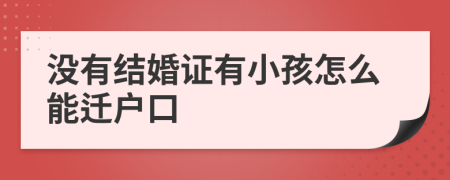 没有结婚证有小孩怎么能迁户口